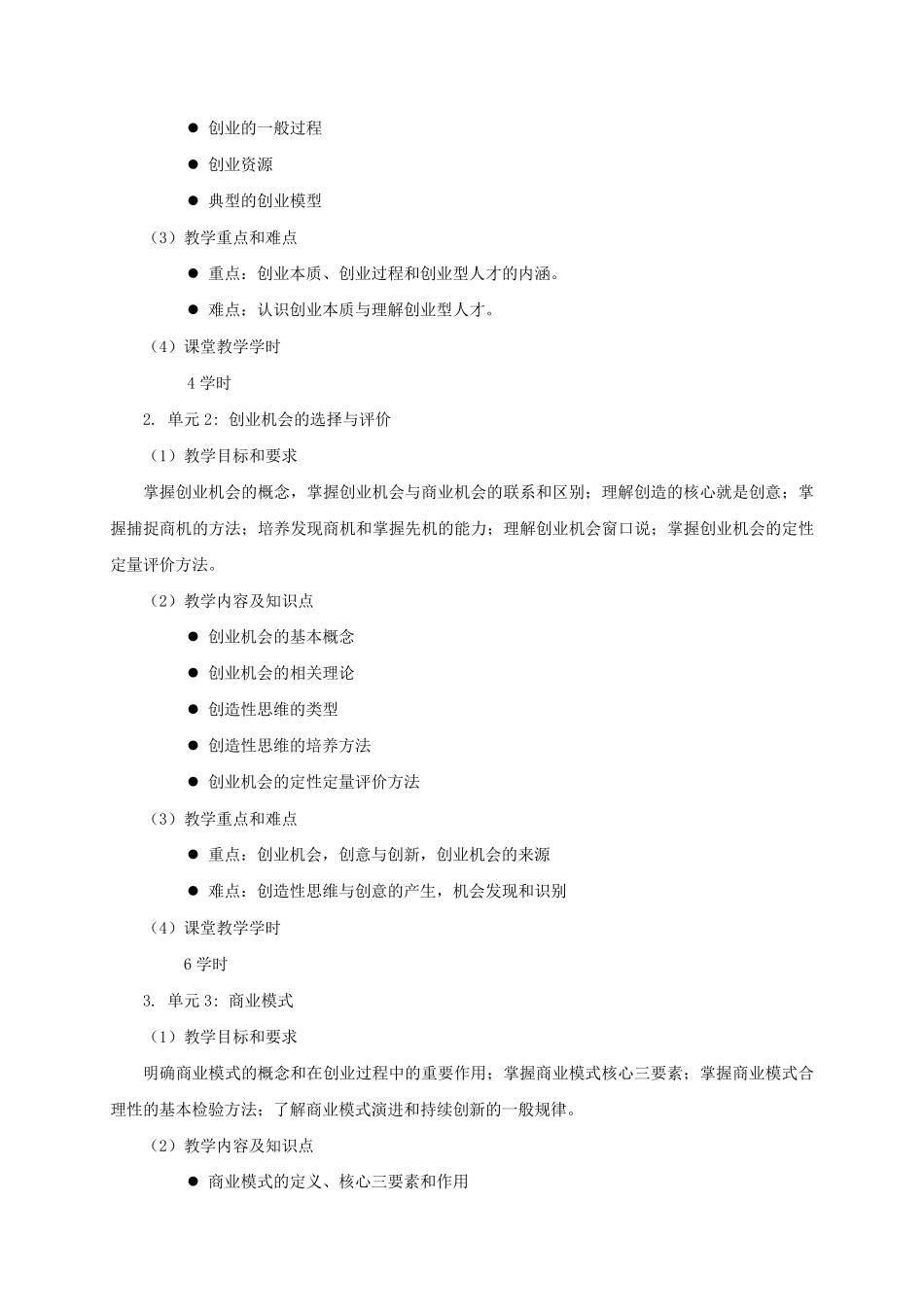 ● 创业的一般过程

● 创业资源

● 典型的创业模型

（3）教学重点和难点

● 重点：创业本质、创业过程和创业型人才的内涵。

● 难点：认识创业本质与理解创业型人才。

（4）课堂教学学时

4 学时

2. 单元 2：创业机会的选择与评价

（1）教学目标和要求

掌握创业机会的概念，掌握创业机会与商业机会的联系和区别；理解创造的核心就是创意；掌握捕捉商机的方法；培养发现商机和掌握先机的能力；理解创业机会窗口说；掌握创业机会的定性定量评价方法。

（2）教学内容及知识点

● 创业机会的基本概念

● 创业机会的相关理论

● 创造性思维的类型

● 创造性思维的培养方法

● 创业机会的定性定量评价方法

（3）教学重点和难点

● 重点：创业机会，创意与创新，创业机会的来源

● 难点：创造性思维与创意的产生，机会发现和识别

（4）课堂教学学时

6 学时

3. 单元 3：商业模式

（1）教学目标和要求

明确商业模式的概念和在创业过程中的重要作用；掌握商业模式核心三要素；掌握商业模式合理性的基本检验方法；了解商业模式演进和持续创新的一般规律。

（2）教学内容及知识点

● 商业模式的定义、核心三要素和作用